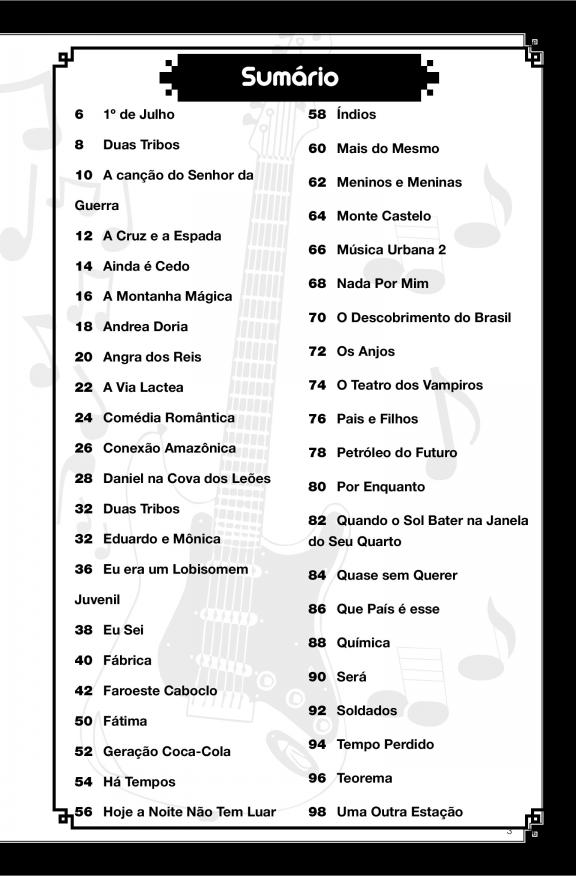 Sumário

6 1º de Julho

8 Duas Tribos

10 A canção do Senhor da Guerra

12 A Cruz e a Espada

14 Ainda é Cedo

16 A Montanha Mágica

18 Andrea Doria

20 Angra dos Reis

22 A Via Lactea

24 Comédia Romântica

26 Conexão Amazônica

28 Daniel na Cova dos Leões

32 Duas Tribos

32 Eduardo e Mônica

36 Eu era um Lobisomem Juvenil

38 Eu Sei

40 Fábrica

42 Faroeste Caboclo

50 Fátima

52 Geração Coca-Cola

54 Há Tempos

56 Hoje a Noite Não Tem Luar

58 Índios

60 Mais do Mesmo

62 Meninos e Meninas

64 Monte Castelo

66 Música Urbana 2

68 Nada Por Mim

70 O Descobrimento do Brasil

72 Os Anjos

74 O Teatro dos Vampiros

76 Pais e Filhos

78 Petróleo do Futuro

80 Por Enquanto

82 Quando o Sol Bater na Janela do Seu Quarto

84 Quase sem Querer

86 Que País é esse

88 Química

90 Será

92 Soldados

94 Tempo Perdido

96 Teorema

98 Uma Outra Estação

3